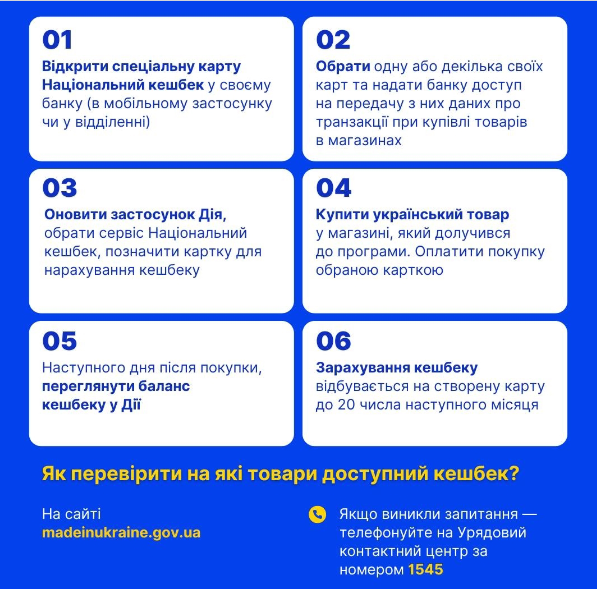 01
Відкрити спеціальну карту Національний кешбек у своєму банку (в мобільному застосунку чи у відділенні)

02
Обрати одну або декілька своїх карт та надати банку доступ на передачу з них даних про транзакції при купівлі товарів в магазинах

03
Оновити застосунок Дія, обрати сервіс Національний кешбек, позначити картку для нарахування кешбеку

04
Купити український товар у магазині, який долучився до програми. Оплатити покупку обраною карткою

05
Наступного дня після покупки, переглянути баланс кешбеку у Дії

06
Зарахування кешбеку відбувається на створену карту до 20 числа наступного місяця

Як перевірити на які товари доступний кешбек?

На сайті madeinukraine.gov.ua

Якщо виникли запитання — телефонуйте на Урядовий контактний центр за номером 1545